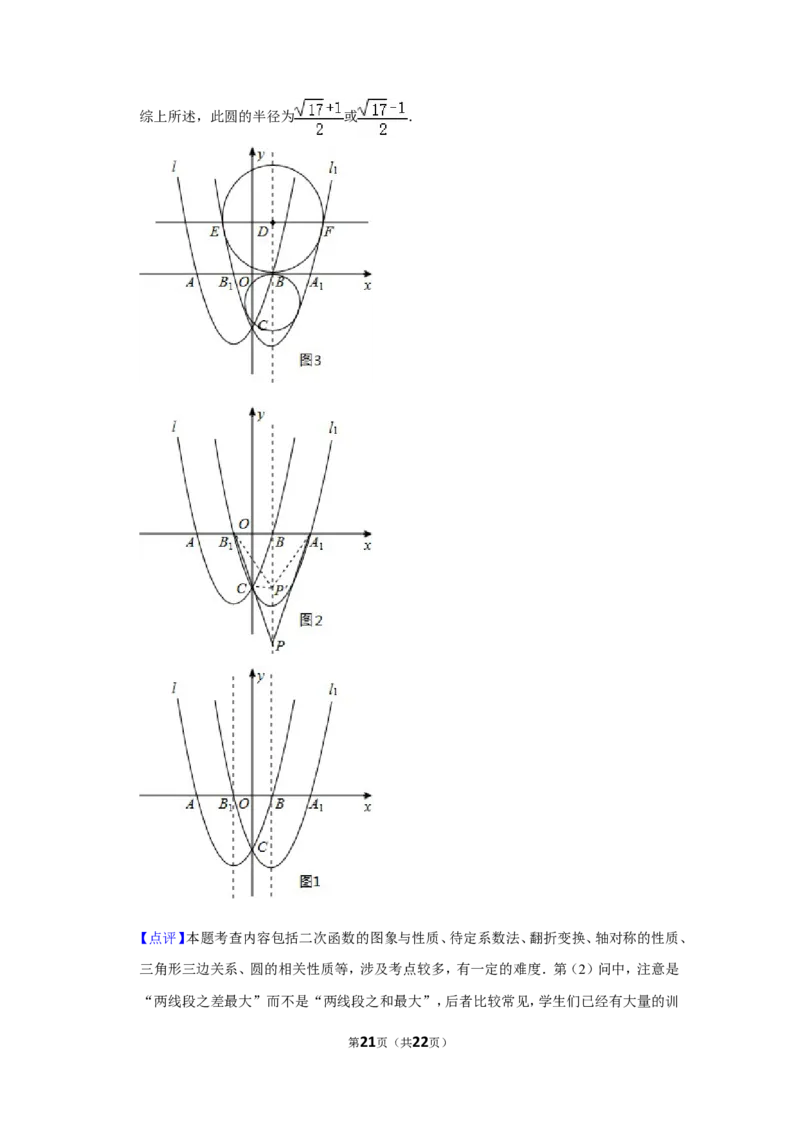 综上所述，此圆的半径为$\frac{\sqrt{17}+1}{2}$或$\frac{\sqrt{17}-1}{2}$.

$l$ $y$ $l_1$ $E$ $D$ $F$ $A$ $B_1$ $O$ $B$ $A_1$ $x$ $C$ 图3

$l$ $y$ $l_1$ $O$ $A$ $B_1$ $B$ $A_1$ $x$ $C$ $P'$ 图2 $P$

$l$ $y$ $l_1$ $A$ $B_1$ $O$ $B$ $A_1$ $x$ $C$ 图1

【点评】本题考查内容包括二次函数的图象与性质、待定系数法、翻折变换、轴对称的性质、三角形三边关系、圆的相关性质等，涉及考点较多，有一定的难度．第（2）问中，注意是“两线段之差最大”而不是“两线段之和最大”，后者比较常见，学生们已经有大量的训

第21页（共22页）